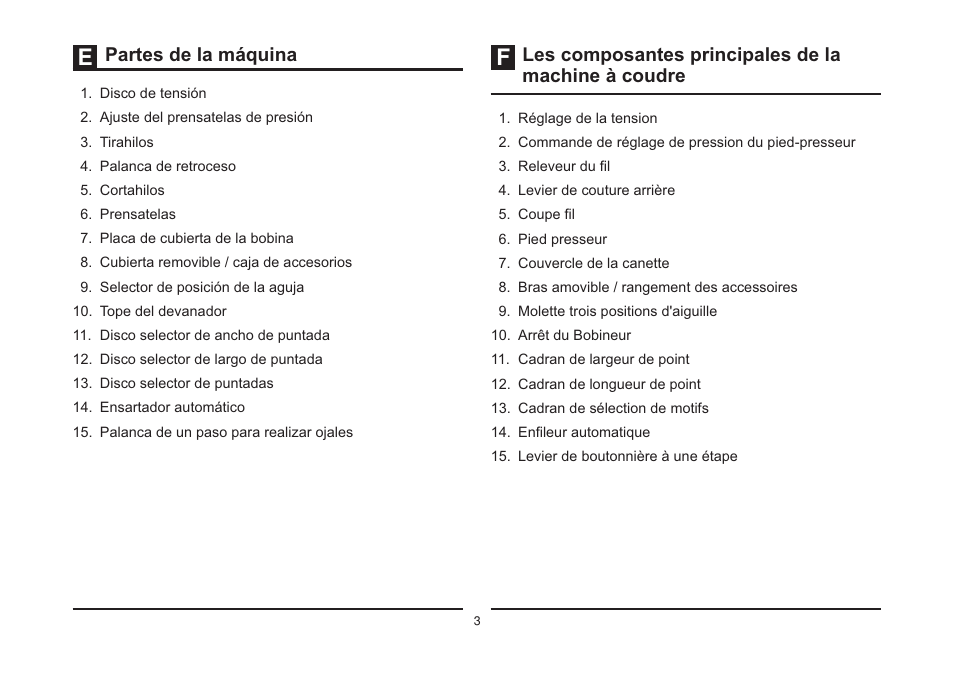 E Partes de la máquina

1. Disco de tensión
2. Ajuste del prensatelas de presión
3. Tirahilos
4. Palanca de retroceso
5. Cortahilos
6. Prensatelas
7. Placa de cubierta de la bobina
8. Cubierta removible / caja de accesorios
9. Selector de posición de la aguja
10. Tope del devanador
11. Disco selector de ancho de puntada
12. Disco selector de largo de puntada
13. Disco selector de puntadas
14. Ensartador automático
15. Palanca de un paso para realizar ojales

F Les composantes principales de la machine à coudre

1. Réglage de la tension
2. Commande de réglage de pression du pied-presseur
3. Releveur du fil
4. Levier de couture arrière
5. Coupe fil
6. Pied presseur
7. Couvercle de la canette
8. Bras amovible / rangement des accessoires
9. Molette trois positions d'aiguille
10. Arrêt du Bobineur
11. Cadran de largeur de point
12. Cadran de longueur de point
13. Cadran de sélection de motifs
14. Enfileur automatique
15. Levier de boutonnière à une étape

3